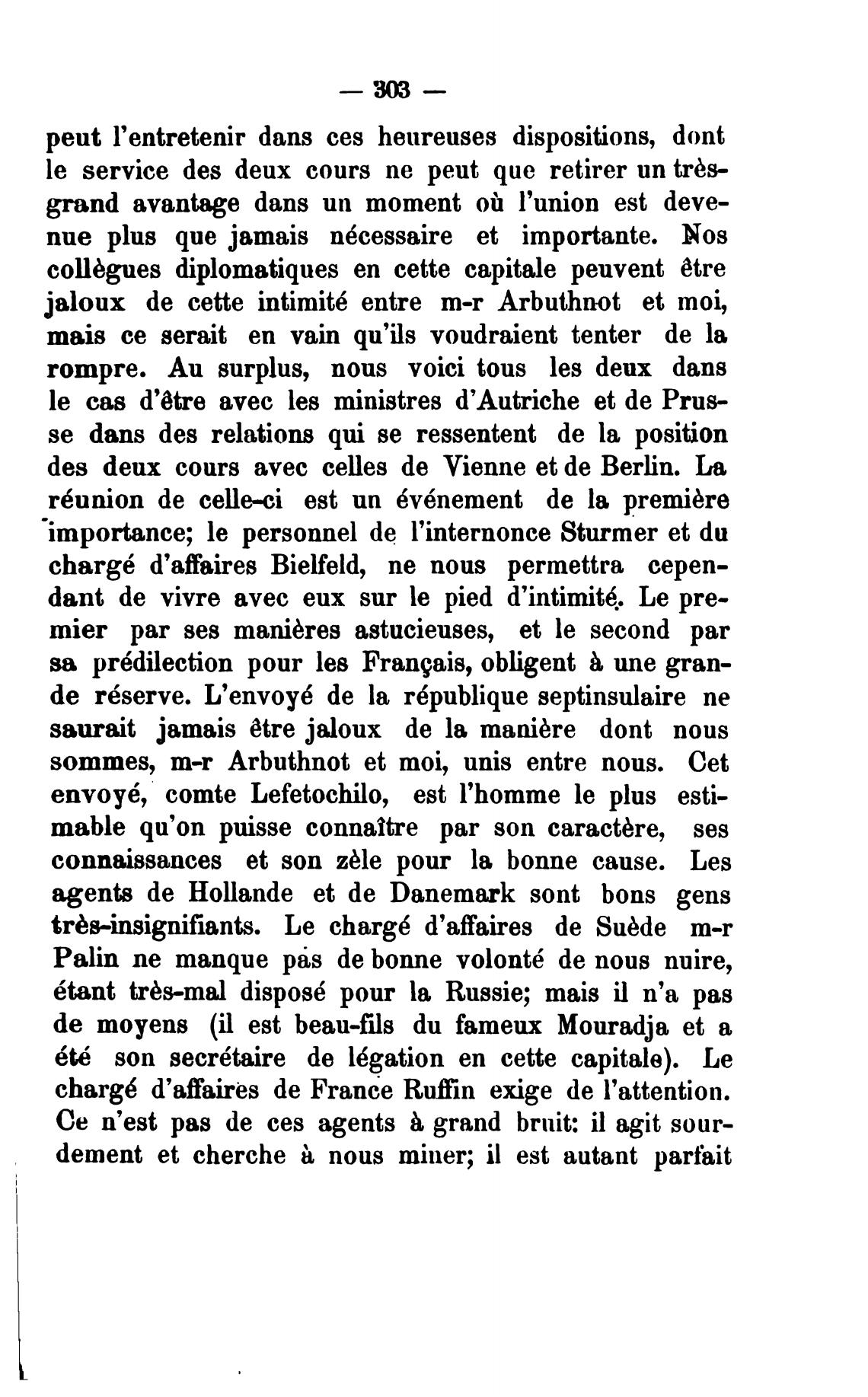 — 303 —

peut l'entretenir dans ces heureuses dispositions, dont le service des deux cours ne peut que retirer un très-grand avantage dans un moment où l'union est devenue plus que jamais nécessaire et importante. Nos collègues diplomatiques en cette capitale peuvent être jaloux de cette intimité entre m-r Arbuthnot et moi, mais ce serait en vain qu'ils voudraient tenter de la rompre. Au surplus, nous voici tous les deux dans le cas d'être avec les ministres d'Autriche et de Prusse dans des relations qui se ressentent de la position des deux cours avec celles de Vienne et de Berlin. La réunion de celle-ci est un événement de la première importance; le personnel de l'internonce Sturmer et du chargé d'affaires Bielfeld, ne nous permettra cependant de vivre avec eux sur le pied d'intimité. Le premier par ses manières astucieuses, et le second par sa prédilection pour les Français, obligent à une grande réserve. L'envoyé de la république septinsulaire ne saurait jamais être jaloux de la manière dont nous sommes, m-r Arbuthnot et moi, unis entre nous. Cet envoyé, comte Lefetochilo, est l'homme le plus estimable qu'on puisse connaître par son caractère, ses connaissances et son zèle pour la bonne cause. Les agents de Hollande et de Danemark sont bons gens très-insignifiants. Le chargé d'affaires de Suède m-r Palin ne manque pas de bonne volonté de nous nuire, étant très-mal disposé pour la Russie; mais il n'a pas de moyens (il est beau-fils du fameux Mouradja et a été son secrétaire de légation en cette capitale). Le chargé d'affaires de France Ruffin exige de l'attention. Ce n'est pas de ces agents à grand bruit: il agit sourdement et cherche à nous miner; il est autant parfait